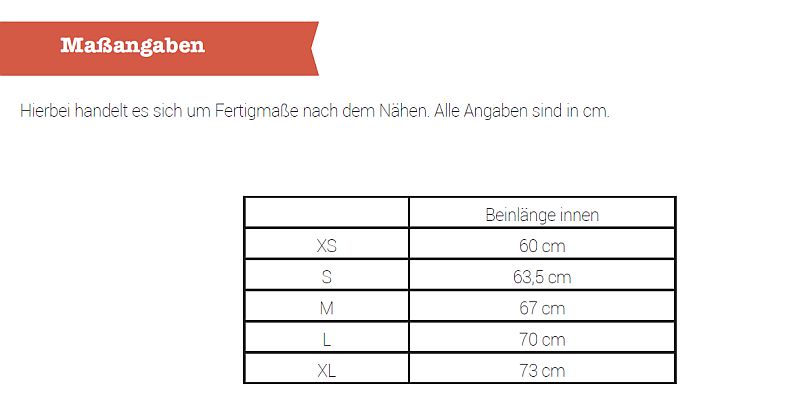 Maßangaben

Hierbei handelt es sich um Fertigmaße nach dem Nähen. Alle Angaben sind in cm.

| | Beinlänge innen |
|---|---|
| XS | 60 cm |
| S | 63,5 cm |
| M | 67 cm |
| L | 70 cm |
| XL | 73 cm |